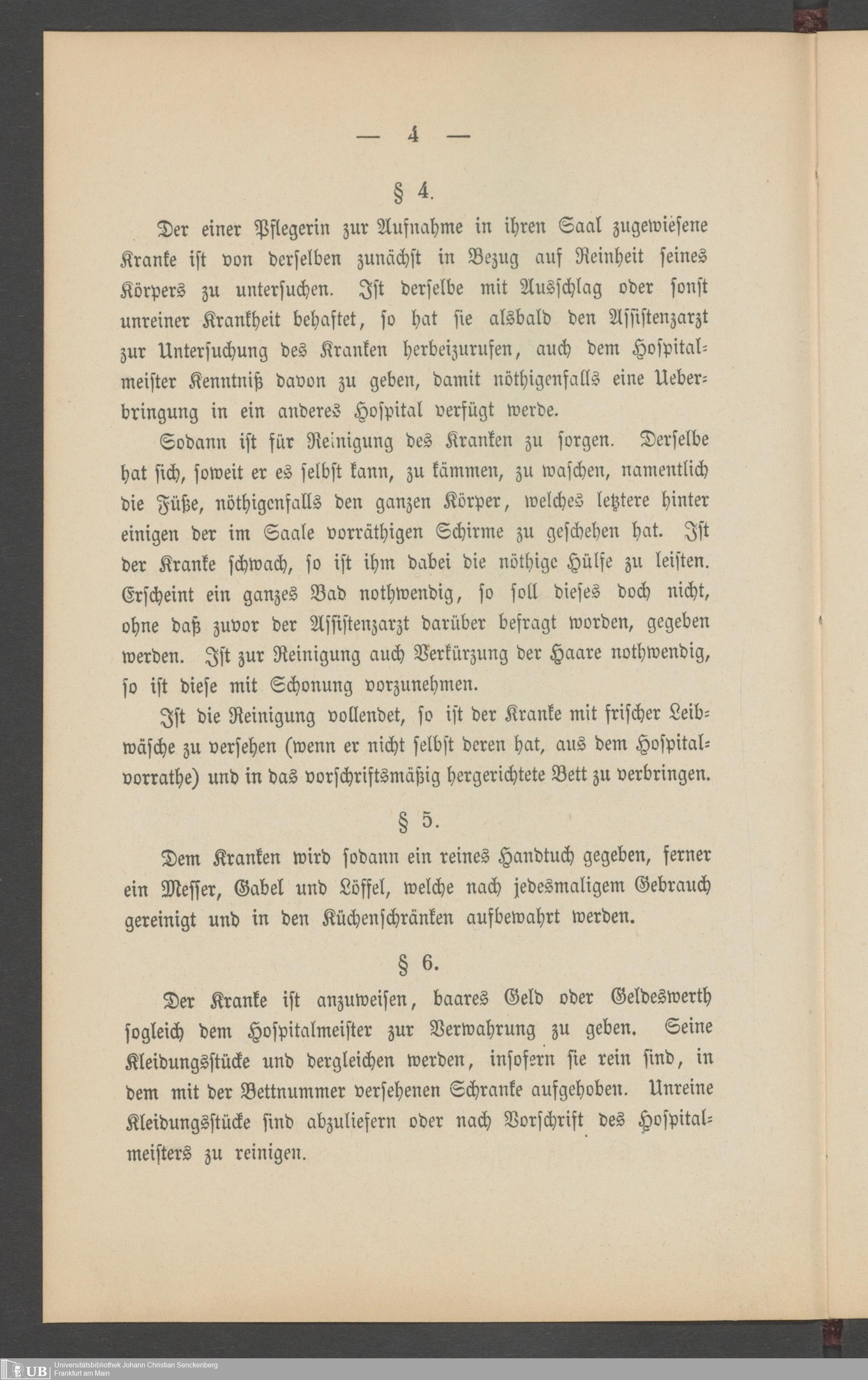 — 4 —

§ 4.

Der einer Pflegerin zur Aufnahme in ihren Saal zugewiesene Kranke ist von derselben zunächst in Bezug auf Reinheit seines Körpers zu untersuchen. Ist derselbe mit Ausschlag oder sonst unreiner Krankheit behaftet, so hat sie alsbald den Assistenzarzt zur Untersuchung des Kranken herbeizurufen, auch dem Hospitalmeister Kenntniß davon zu geben, damit nöthigenfalls eine Ueberbringung in ein anderes Hospital verfügt werde.

Sodann ist für Reinigung des Kranken zu sorgen. Derselbe hat sich, soweit er es selbst kann, zu kämmen, zu waschen, namentlich die Füße, nöthigenfalls den ganzen Körper, welches letztere hinter einigen der im Saale vorräthigen Schirme zu geschehen hat. Ist der Kranke schwach, so ist ihm dabei die nöthige Hülfe zu leisten. Erscheint ein ganzes Bad nothwendig, so soll dieses doch nicht, ohne daß zuvor der Assistenzarzt darüber befragt worden, gegeben werden. Ist zur Reinigung auch Verkürzung der Haare nothwendig, so ist diese mit Schonung vorzunehmen.

Ist die Reinigung vollendet, so ist der Kranke mit frischer Leibwäsche zu versehen (wenn er nicht selbst deren hat, aus dem Hospitalvorrathe) und in das vorschriftsmäßig hergerichtete Bett zu verbringen.

§ 5.

Dem Kranken wird sodann ein reines Handtuch gegeben, ferner ein Messer, Gabel und Löffel, welche nach jedesmaligem Gebrauch gereinigt und in den Küchenschränken aufbewahrt werden.

§ 6.

Der Kranke ist anzuweisen, baares Geld oder Geldeswerth sogleich dem Hospitalmeister zur Verwahrung zu geben. Seine Kleidungsstücke und dergleichen werden, insofern sie rein sind, in dem mit der Bettnummer versehenen Schranke aufgehoben. Unreine Kleidungsstücke sind abzuliefern oder nach Vorschrift des Hospitalmeisters zu reinigen.

UB Universitätsbibliothek Johann Christian Senckenberg Frankfurt am Main